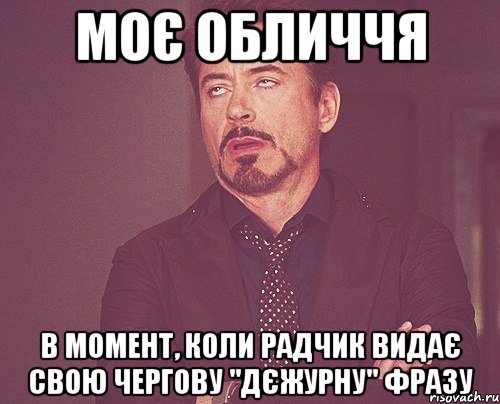 МОЄ ОБЛИЧЧЯ

В МОМЕНТ, КОЛИ РАДЧИК ВИДАЄ СВОЮ ЧЕРГОВУ "ДЄЖУРНУ" ФРАЗУ

risovach.ru